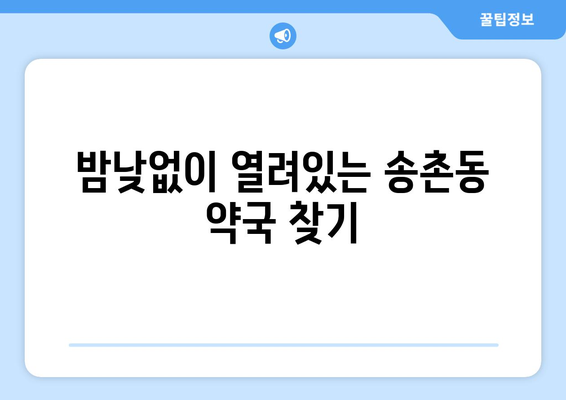 꿀팁정보

밤낮없이 열려있는 송촌동 약국 찾기